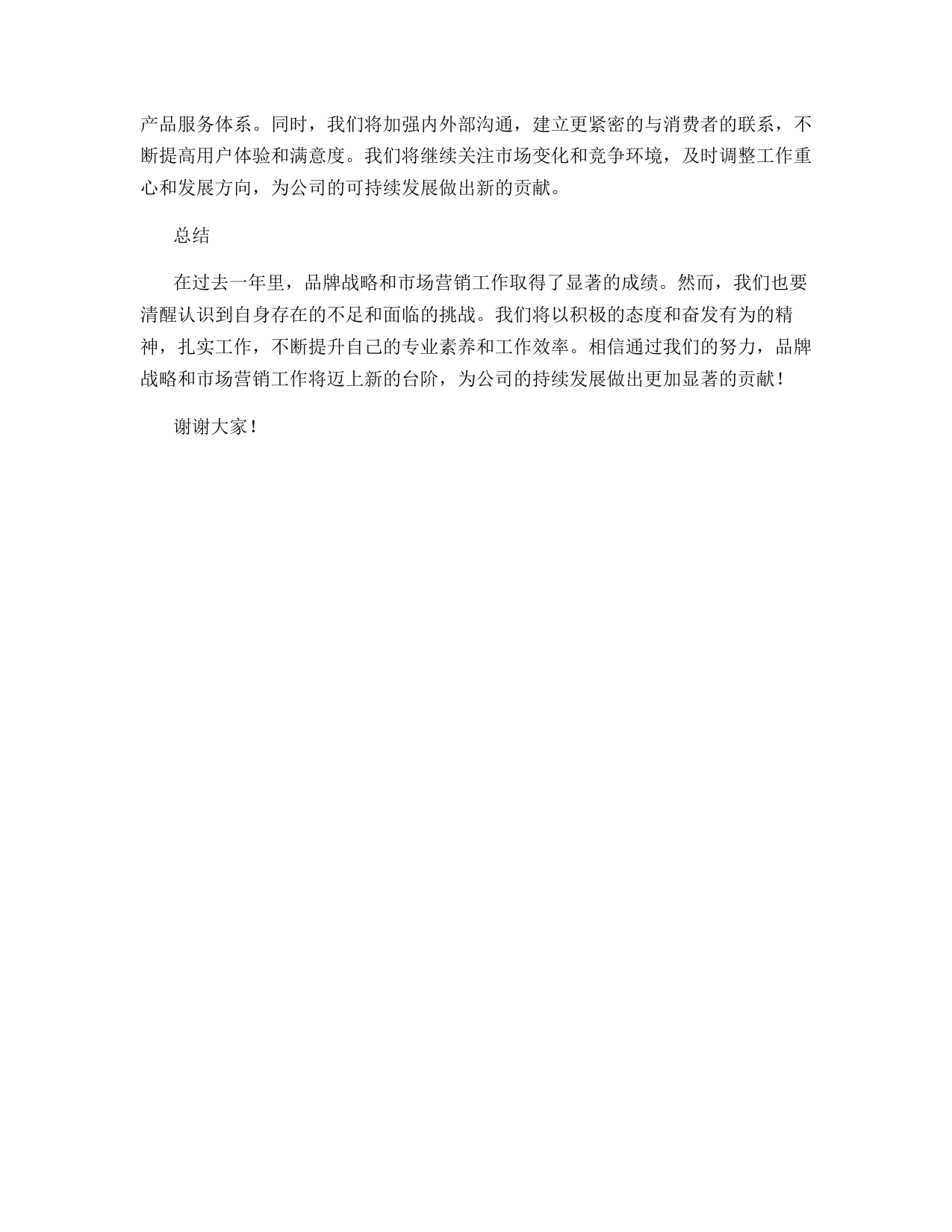 产品服务体系。同时，我们将加强内外部沟通，建立更紧密的与消费者的联系，不断提高用户体验和满意度。我们将继续关注市场变化和竞争环境，及时调整工作重心和发展方向，为公司的可持续发展做出新的贡献。

总结

在过去一年里，品牌战略和市场营销工作取得了显著的成绩。然而，我们也要清醒认识到自身存在的不足和面临的挑战。我们将以积极的态度和奋发有为的精神，扎实工作，不断提升自己的专业素养和工作效率。相信通过我们的努力，品牌战略和市场营销工作将迈上新的台阶，为公司的持续发展做出更加显著的贡献！

谢谢大家！